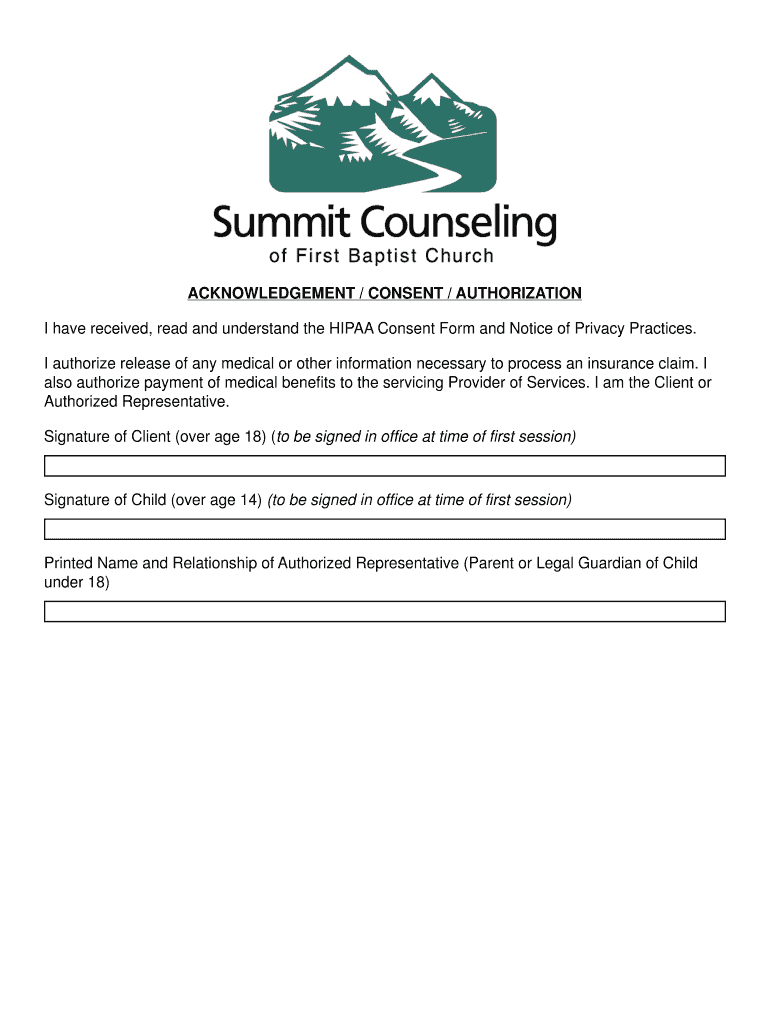 Summit Counseling
of First Baptist Church

ACKNOWLEDGEMENT / CONSENT / AUTHORIZATION

I have received, read and understand the HIPAA Consent Form and Notice of Privacy Practices.

I authorize release of any medical or other information necessary to process an insurance claim. I also authorize payment of medical benefits to the servicing Provider of Services. I am the Client or Authorized Representative.

Signature of Client (over age 18) (to be signed in office at time of first session)

Signature of Child (over age 14) (to be signed in office at time of first session)

Printed Name and Relationship of Authorized Representative (Parent or Legal Guardian of Child under 18)